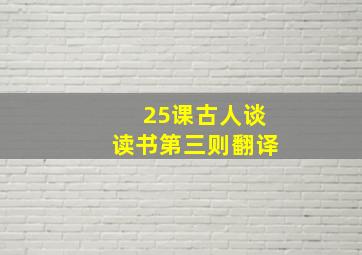 25课古人谈
读书第三则翻译